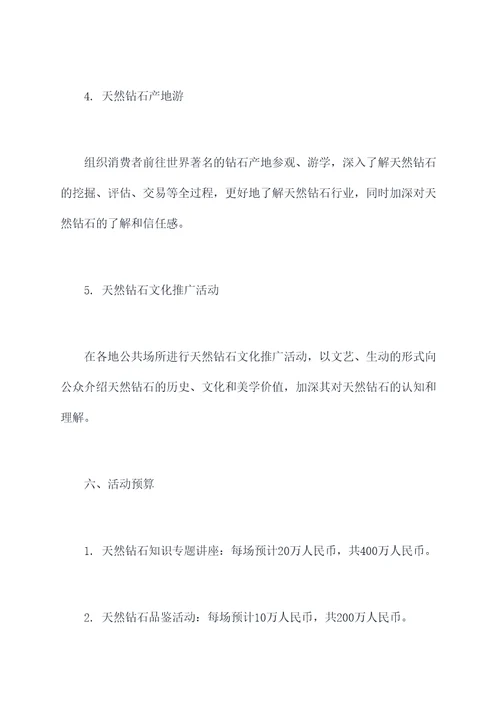 4. 天然钻石产地游

组织消费者前往世界著名的钻石产地参观、游学，深入了解天然钻石的挖掘、评估、交易等全过程，更好地了解天然钻石行业，同时加深对天然钻石的了解和信任感。

5. 天然钻石文化推广活动

在各地公共场所进行天然钻石文化推广活动，以文艺、生动的形式向公众介绍天然钻石的历史、文化和美学价值，加深其对天然钻石的认知和理解。

六、活动预算

1. 天然钻石知识专题讲座：每场预计20万人民币，共400万人民币。

2. 天然钻石品鉴活动：每场预计10万人民币，共200万人民币。